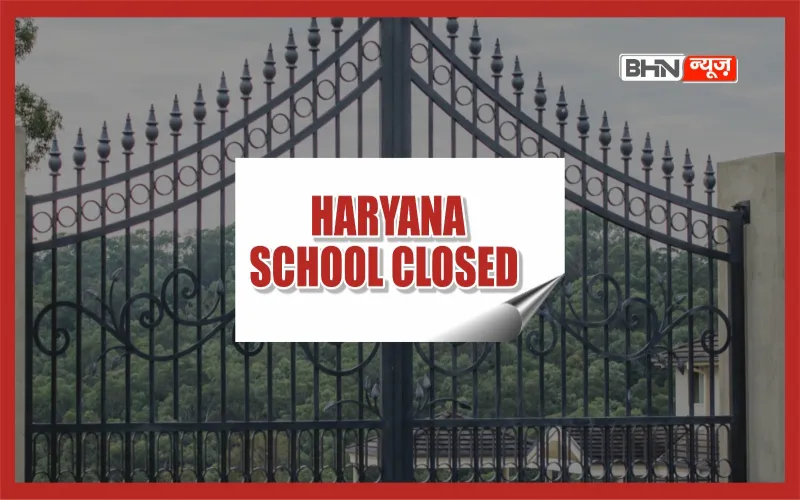 BHN न्यूज़

HARYANA
SCHOOL CLOSED